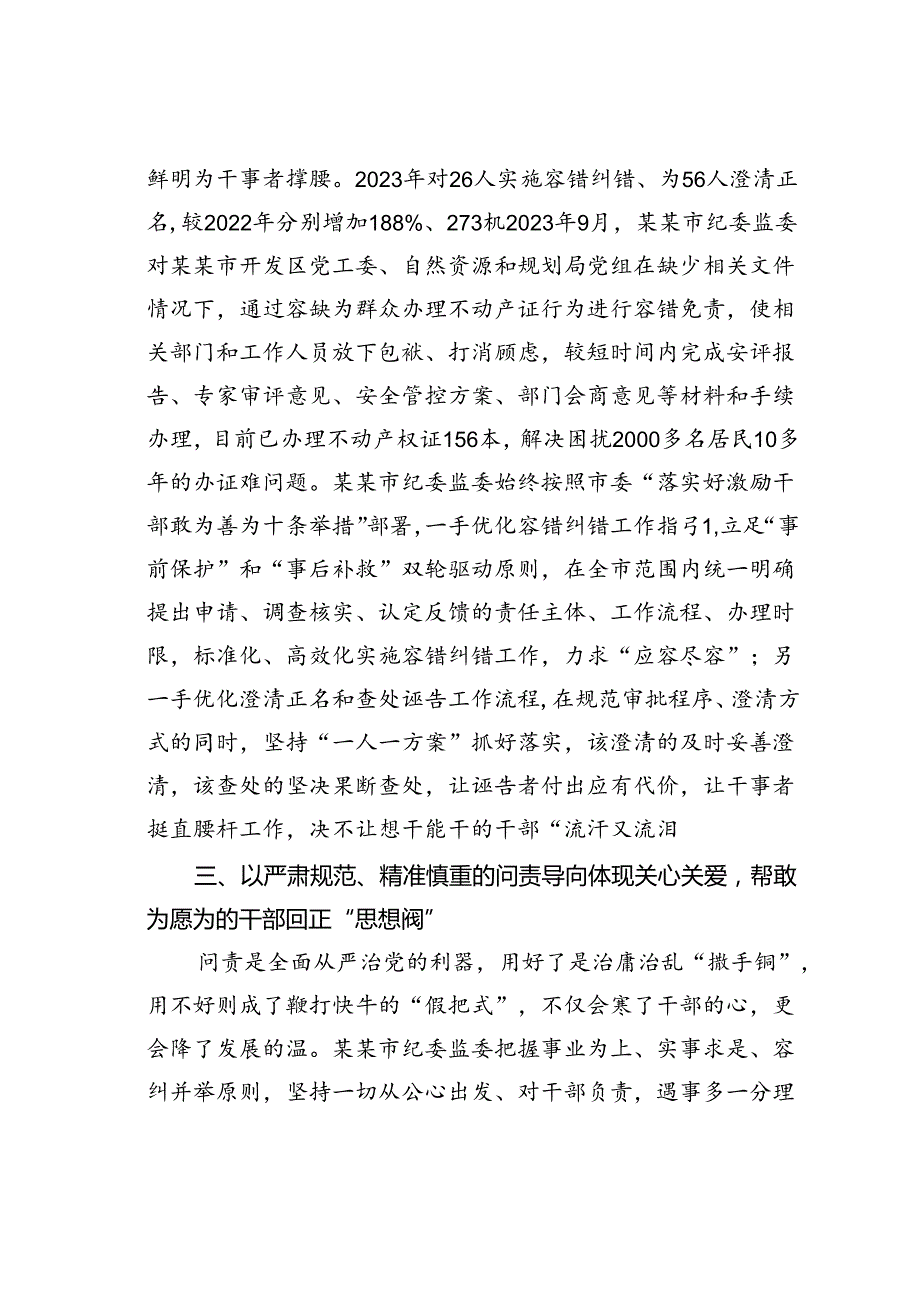 鲜明为干事者撑腰。2023年对26人实施容错纠错、为56人澄清正名,较2022年分别增加188%、273机2023年9月，某某市纪委监委对某某市开发区党工委、自然资源和规划局党组在缺少相关文件情况下，通过容缺为群众办理不动产证行为进行容错免责，使相关部门和工作人员放下包袱、打消顾虑，较短时间内完成安评报告、专家审评意见、安全管控方案、部门会商意见等材料和手续办理，目前已办理不动产权证156本，解决困扰2000多名居民10多年的办证难问题。某某市纪委监委始终按照市委“落实好激励干部敢为善为十条举措”部署,一手优化容错纠错工作指引1,立足“事前保护”和“事后补救”双轮驱动原则，在全市范围内统一明确提出申请、调查核实、认定反馈的责任主体、工作流程、办理时限，标准化、高效化实施容错纠错工作，力求“应容尽容”；另一手优化澄清正名和查处诬告工作流程,在规范审批程序、澄清方式的同时，坚持“一人一方案”抓好落实，该澄清的及时妥善澄清，该查处的坚决果断查处，让诬告者付出应有代价，让干事者挺直腰杆工作，决不让想干能干的干部“流汗又流泪

三、以严肃规范、精准慎重的问责导向体现关心关爱，帮敢为愿为的干部回正“思想阀”

问责是全面从严治党的利器，用好了是治庸治乱“撒手锏”，用不好则成了鞭打快牛的“假把式”，不仅会寒了干部的心，更会降了发展的温。某某市纪委监委把握事业为上、实事求是、容纠并举原则，坚持一切从公心出发、对干部负责，遇事多一分理